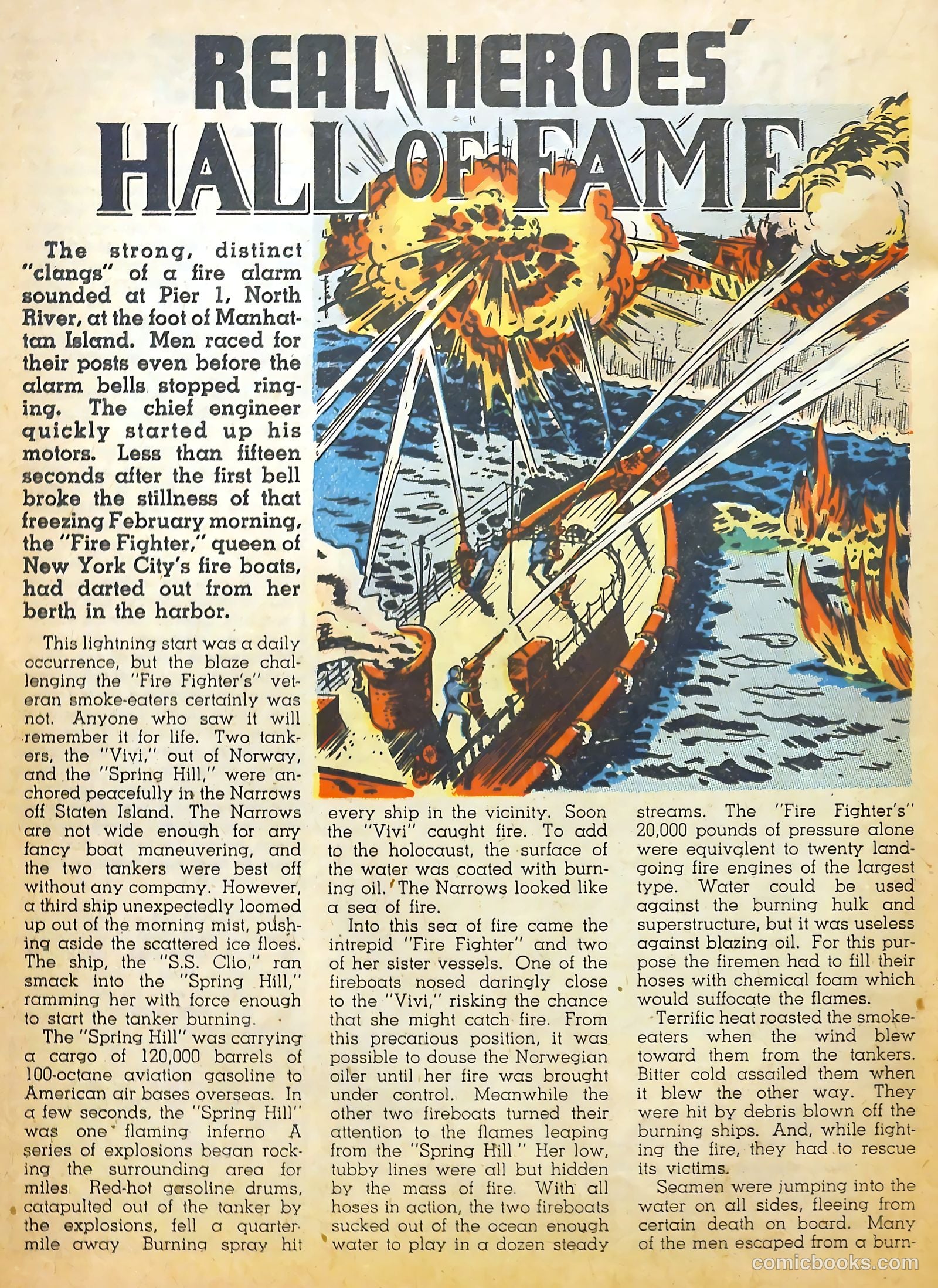 REAL HEROES' HALL OF FAME

The strong, distinct "clangs" of a fire alarm sounded at Pier 1, North River, at the foot of Manhattan Island. Men raced for their posts even before the alarm bells stopped ringing. The chief engineer quickly started up his motors. Less than fifteen seconds after the first bell broke the stillness of that freezing February morning, the "Fire Fighter," queen of New York City's fire boats, had darted out from her berth in the harbor.

This lightning start was a daily occurrence, but the blaze challenging the "Fire Fighter's" veteran smoke-eaters certainly was not. Anyone who saw it will remember it for life. Two tankers, the "Vivi," out of Norway, and the "Spring Hill," were anchored peacefully in the Narrows off Staten Island. The Narrows are not wide enough for any fancy boat maneuvering, and the two tankers were best off without any company. However, a third ship unexpectedly loomed up out of the morning mist, pushing aside the scattered ice floes. The ship, the "S.S. Clio," ran smack into the "Spring Hill," ramming her with force enough to start the tanker burning.

The "Spring Hill" was carrying a cargo of 120,000 barrels of 100-octane aviation gasoline to American air bases overseas. In a few seconds, the "Spring Hill" was one flaming inferno A series of explosions began rocking the surrounding area for miles Red-hot gasoline drums, catapulted out of the tanker by the explosions, fell a quarter-mile away Burning spray hit every ship in the vicinity. Soon the "Vivi" caught fire. To add to the holocaust, the surface of the water was coated with burning oil. The Narrows looked like a sea of fire.

Into this sea of fire came the intrepid "Fire Fighter" and two of her sister vessels. One of the fireboats nosed daringly close to the "Vivi," risking the chance that she might catch fire. From this precarious position, it was possible to douse the Norwegian oiler until her fire was brought under control. Meanwhile the other two fireboats turned their attention to the flames leaping from the "Spring Hill" Her low, tubby lines were all but hidden by the mass of fire. With all hoses in action, the two fireboats sucked out of the ocean enough water to play in a dozen steady streams. The "Fire Fighter's" 20,000 pounds of pressure alone were equivalent to twenty land-going fire engines of the largest type. Water could be used against the burning hulk and superstructure, but it was useless against blazing oil. For this purpose the firemen had to fill their hoses with chemical foam which would suffocate the flames.

Terrific heat roasted the smoke-eaters when the wind blew toward them from the tankers. Bitter cold assailed them when it blew the other way. They were hit by debris blown off the burning ships. And, while fighting the fire, they had to rescue its victims.

Seamen were jumping into the water on all sides, fleeing from certain death on board. Many of the men escaped from a burn-

comicbooks.com